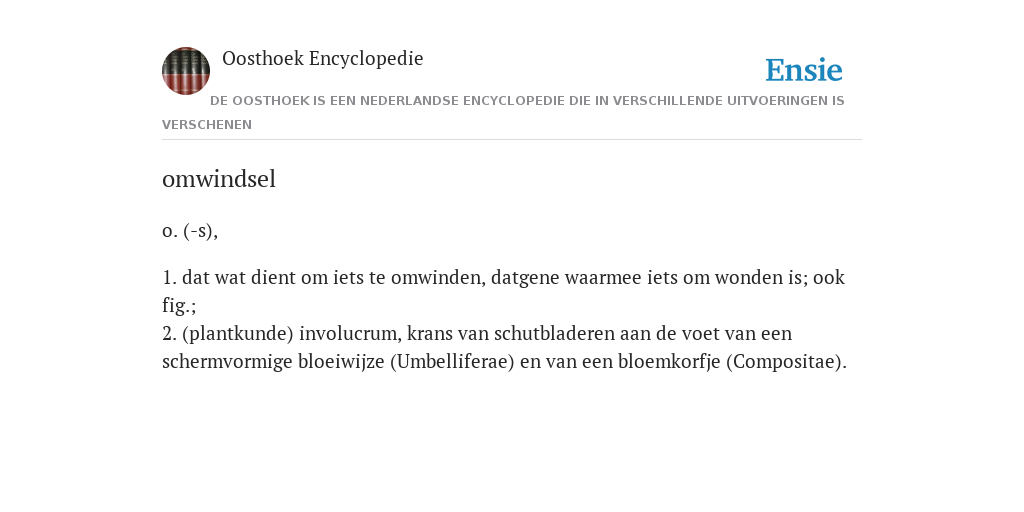 Oosthoek Encyclopedie

Ensie

DE OOSTHOEK IS EEN NEDERLANDSE ENCYCLOPEDIE DIE IN VERSCHILLENDE UITVOERINGEN IS VERSCHENEN

omwindsel

o. (-s),

1. dat wat dient om iets te omwinden, datgene waarmee iets om wonden is; ook fig.;
2. (plantkunde) involucrum, krans van schutbladeren aan de voet van een schermvormige bloeiwijze (Umbelliferae) en van een bloemkorfje (Compositae).